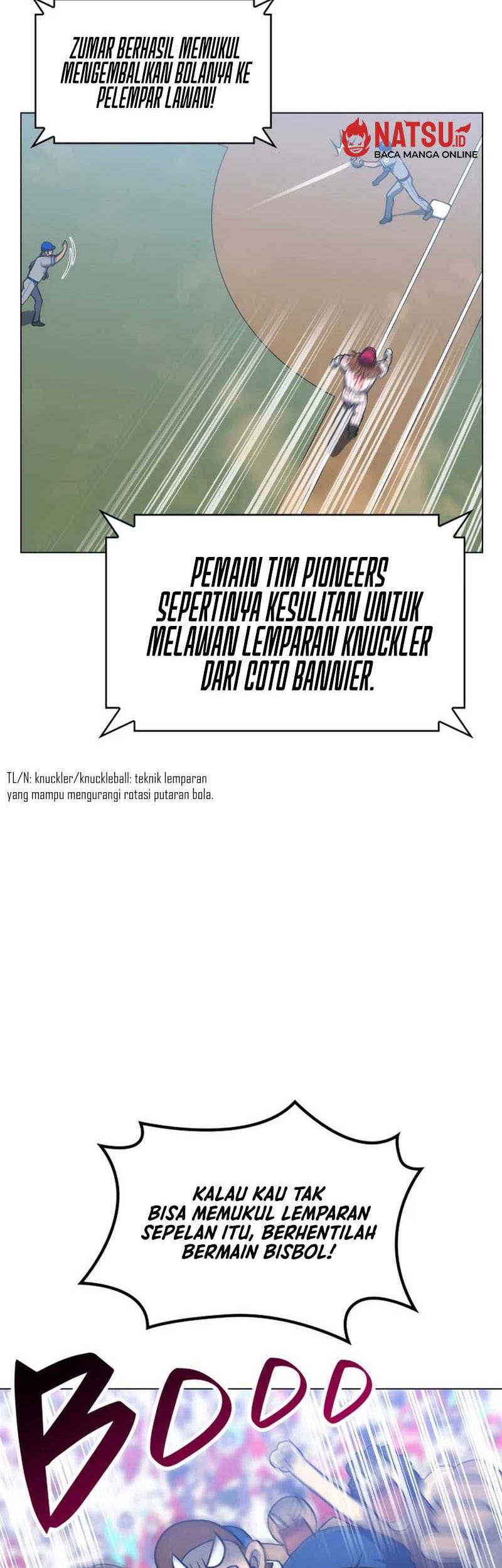 ZUMAR BERHASIL MEMUKUL MENGEMBALIKAN BOLANYA KE PELEMPAR LAWAN!

NATSU.ID
BACA MANGA ONLINE

PEMAIN TIM PIONEERS SEPERTINYA KESULITAN UNTUK MELAWAN LEMPARAN KNUCKLER DARI COTO BANNIER.

TL/N: knuckler/knuckleball: teknik lemparan yang mampu mengurangi rotasi putaran bola.

KALAU KAU TAK BISA MEMUKUL LEMPARAN SEPELAN ITU, BERHENTILAH BERMAIN BISBOL!

BOOO